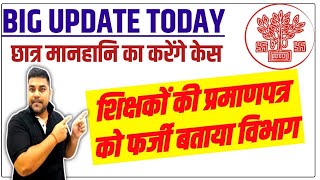 BIG UPDATE TODAY
छात्र मानहानि का करेंगे केस

शिक्षकों की प्रमाणपत्र को फर्जी बताया विभाग